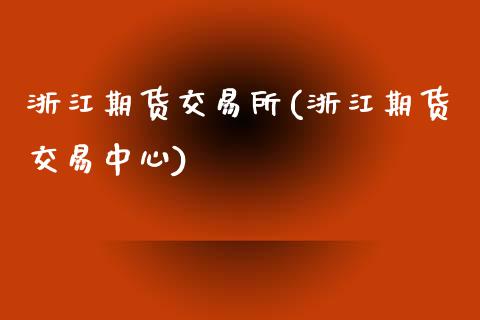 浙江期货交易所(浙江期货交易中心)